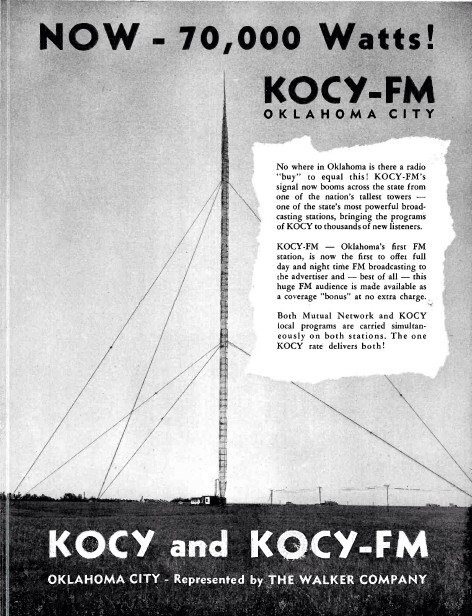 NOW - 70,000 Watts!

KOCY-FM
OKLAHOMA CITY

No where in Oklahoma is there a radio "buy" to equal this! KOCY-FM's signal now booms across the state from one of the nation's tallest towers — one of the state's most powerful broadcasting stations, bringing the programs of KOCY to thousands of new listeners.

KOCY-FM — Oklahoma's first FM station, is now the first to offer full day and night time FM broadcasting to the advertiser and — best of all — this huge FM audience is made available as a coverage "bonus" at no extra charge.

Both Mutual Network and KOCY local programs are carried simultaneously on both stations. The one KOCY rate delivers both!

KOCY and KOCY-FM

OKLAHOMA CITY - Represented by THE WALKER COMPANY